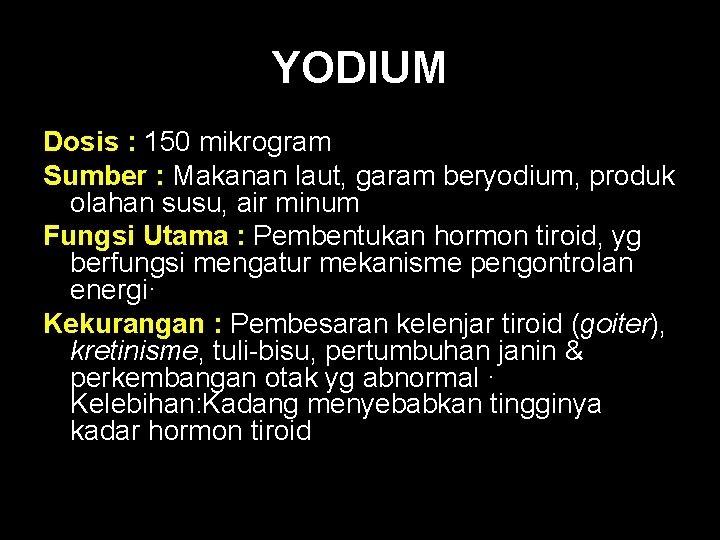 YODIUM

Dosis : 150 mikrogram

Sumber : Makanan laut, garam beryodium, produk olahan susu, air minum

Fungsi Utama : Pembentukan hormon tiroid, yg berfungsi mengatur mekanisme pengontrolan energi·

Kekurangan : Pembesaran kelenjar tiroid (goiter), kretinisme, tuli-bisu, pertumbuhan janin & perkembangan otak yg abnormal · Kelebihan:Kadang menyebabkan tingginya kadar hormon tiroid